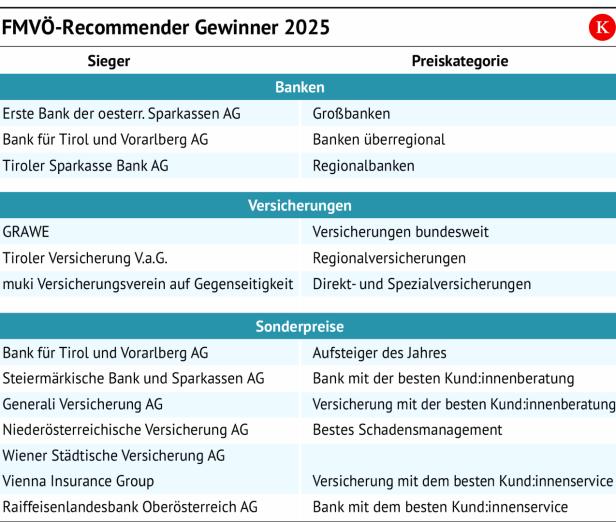 FMVÖ-Recommender Gewinner 2025

K

| Sieger | Preiskategorie |
|---|---|
| **Banken** | |
| Erste Bank der oesterr. Sparkassen AG | Großbanken |
| Bank für Tirol und Vorarlberg AG | Banken überregional |
| Tiroler Sparkasse Bank AG | Regionalbanken |
| **Versicherungen** | |
| GRAWE | Versicherungen bundesweit |
| Tiroler Versicherung V.a.G. | Regionalversicherungen |
| muki Versicherungsverein auf Gegenseitigkeit | Direkt- und Spezialversicherungen |
| **Sonderpreise** | |
| Bank für Tirol und Vorarlberg AG | Aufsteiger des Jahres |
| Steiermärkische Bank und Sparkassen AG | Bank mit der besten Kund:innenberatung |
| Generali Versicherung AG | Versicherung mit der besten Kund:innenberatung |
| Niederösterreichische Versicherung AG | Bestes Schadensmanagement |
| Wiener Städtische Versicherung AG | |
| Vienna Insurance Group | Versicherung mit dem besten Kund:innenservice |
| Raiffeisenlandesbank Oberösterreich AG | Bank mit dem besten Kund:innenservice |